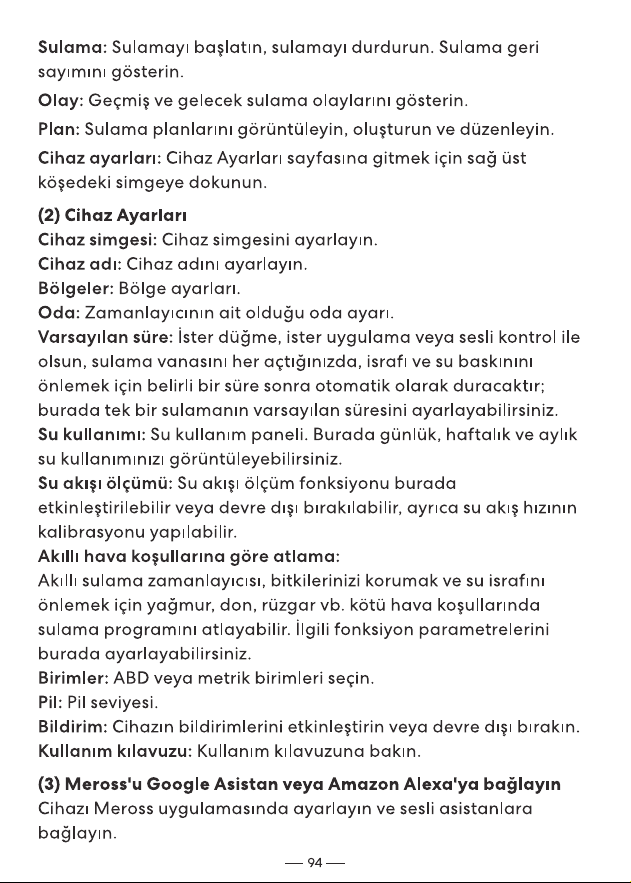 Sulama: Sulamayı başlatın, sulamayı durdurun. Sulama geri sayımını gösterin.

Olay: Geçmiş ve gelecek sulama olaylarını gösterin.

Plan: Sulama planlarını görüntüleyin, oluşturun ve düzenleyin.

Cihaz ayarları: Cihaz Ayarları sayfasına gitmek için sağ üst köşedeki simgeye dokunun.

(2) Cihaz Ayarları
Cihaz simgesi: Cihaz simgesini ayarlayın.
Cihaz adı: Cihaz adını ayarlayın.
Bölgeler: Bölge ayarları.
Oda: Zamanlayıcının ait olduğu oda ayarı.
Varsayılan süre: İster düğme, ister uygulama veya sesli kontrol ile olsun, sulama vanasını her açtığınızda, israfı ve su baskınını önlemek için belirli bir süre sonra otomatik olarak duracaktır; burada tek bir sulamanın varsayılan süresini ayarlayabilirsiniz.
Su kullanımı: Su kullanım paneli. Burada günlük, haftalık ve aylık su kullanımınızı görüntüleyebilirsiniz.
Su akışı ölçümü: Su akışı ölçüm fonksiyonu burada etkinleştirilebilir veya devre dışı bırakılabilir, ayrıca su akış hızının kalibrasyonu yapılabilir.
Akıllı hava koşullarına göre atlama:
Akıllı sulama zamanlayıcısı, bitkilerinizi korumak ve su israfını önlemek için yağmur, don, rüzgar vb. kötü hava koşullarında sulama programını atlayabilir. İlgili fonksiyon parametrelerini burada ayarlayabilirsiniz.
Birimler: ABD veya metrik birimleri seçin.
Pil: Pil seviyesi.
Bildirim: Cihazın bildirimlerini etkinleştirin veya devre dışı bırakın.
Kullanım kılavuzu: Kullanım kılavuzuna bakın.

(3) Meross'u Google Asistan veya Amazon Alexa'ya bağlayın
Cihazı Meross uygulamasında ayarlayın ve sesli asistanlara bağlayın.

— 94 —